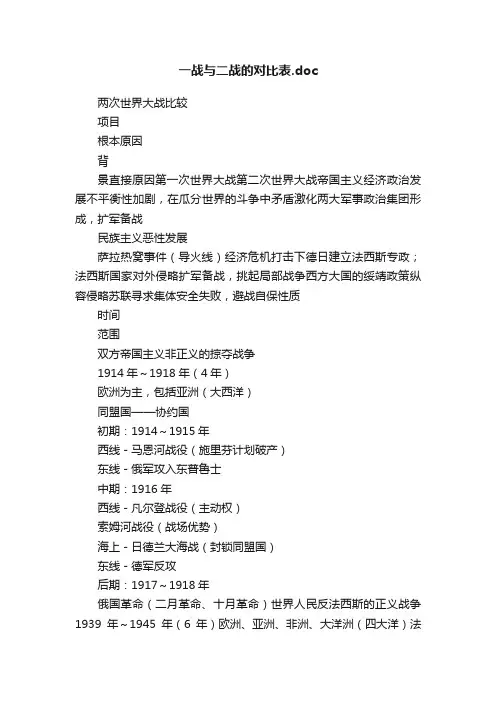 一战与二战的对比表.doc

两次世界大战比较

项目

根本原因

背

景直接原因第一次世界大战第二次世界大战帝国主义经济政治发展不平衡性加剧，在瓜分世界的斗争中矛盾激化两大军事政治集团形成，扩军备战

民族主义恶性发展

萨拉热窝事件（导火线）经济危机打击下德日建立法西斯专政；法西斯国家对外侵略扩军备战，挑起局部战争西方大国的绥靖政策纵容侵略苏联寻求集体安全失败，避战自保性质

时间

范围

双方帝国主义非正义的掠夺战争

1914 年～1918 年（4 年）

欧洲为主，包括亚洲（大西洋）

同盟国——协约国

初期：1914～1915 年

西线 - 马恩河战役（施里芬计划破产）

东线 - 俄军攻入东普鲁士

中期：1916 年

西线 - 凡尔登战役（主动权）

索姆河战役（战场优势）

海上 - 日德兰大海战（封锁同盟国）

东线 - 德军反攻

后期：1917～1918 年

俄国革命（二月革命、十月革命）世界人民反法西斯的正义战争 1939 年～1945 年（6 年）欧洲、亚洲、非洲、大洋洲（四大洋）法